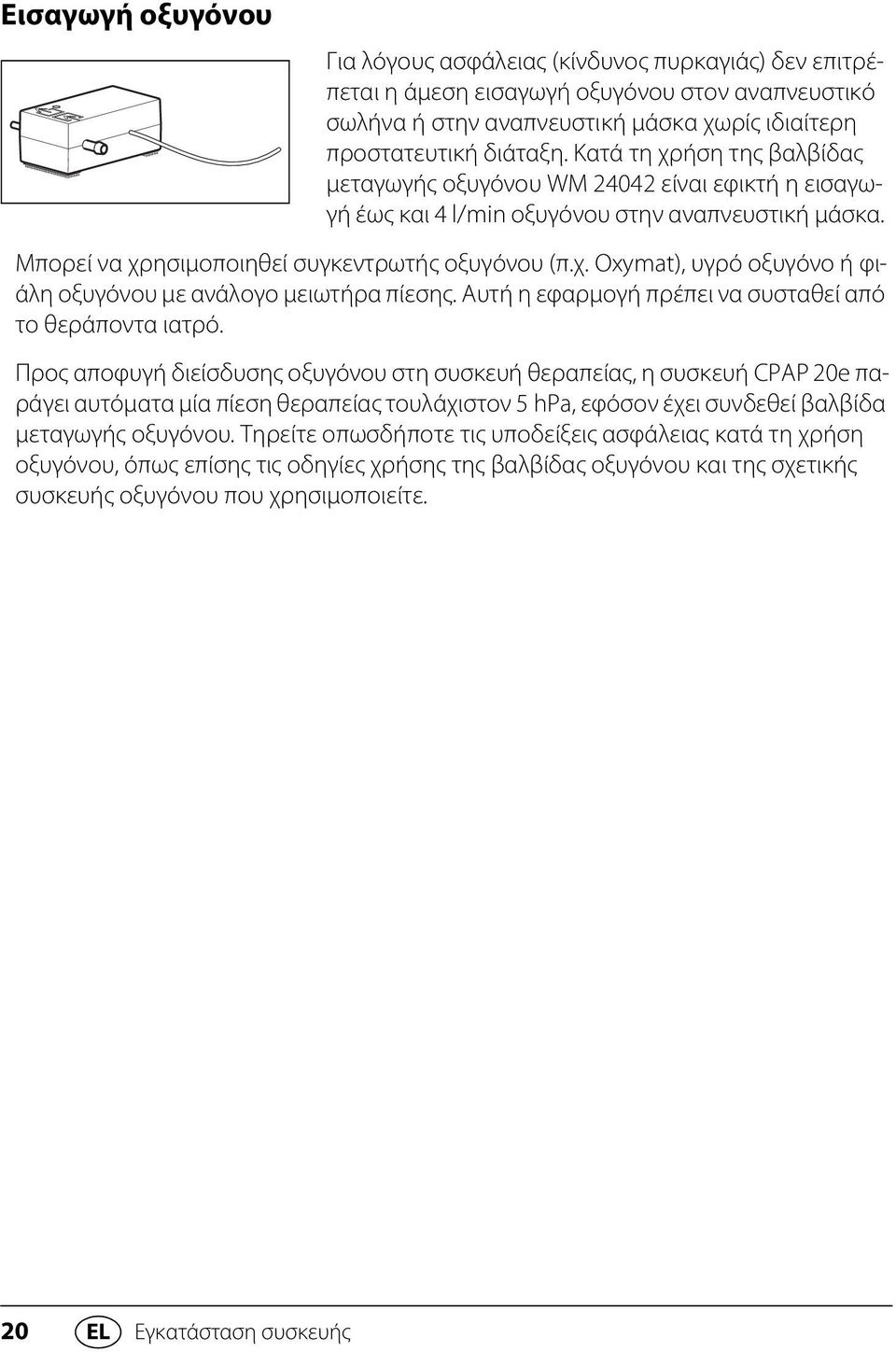 Εισαγωγή οξυγόνου

Για λόγους ασφάλειας (κίνδυνος πυρκαγιάς) δεν επιτρέπεται η άμεση εισαγωγή οξυγόνου στον αναπνευστικό σωλήνα ή στην αναπνευστική μάσκα χωρίς ιδιαίτερη προστατευτική διάταξη. Κατά τη χρήση της βαλβίδας μεταγωγής οξυγόνου WM 24042 είναι εφικτή η εισαγωγή έως και 4 l/min οξυγόνου στην αναπνευστική μάσκα.

Μπορεί να χρησιμοποιηθεί συγκεντρωτής οξυγόνου (π.χ. Oxymat), υγρό οξυγόνο ή φιάλη οξυγόνου με ανάλογο μειωτήρα πίεσης. Αυτή η εφαρμογή πρέπει να συσταθεί από το θεράποντα ιατρό.

Προς αποφυγή διείσδυσης οξυγόνου στη συσκευή θεραπείας, η συσκευή CPAP 20e παράγει αυτόματα μία πίεση θεραπείας τουλάχιστον 5 hPa, εφόσον έχει συνδεθεί βαλβίδα μεταγωγής οξυγόνου. Τηρείτε οπωσδήποτε τις υποδείξεις ασφάλειας κατά τη χρήση οξυγόνου, όπως επίσης τις οδηγίες χρήσης της βαλβίδας οξυγόνου και της σχετικής συσκευής οξυγόνου που χρησιμοποιείτε.

20 EL Εγκατάσταση συσκευής